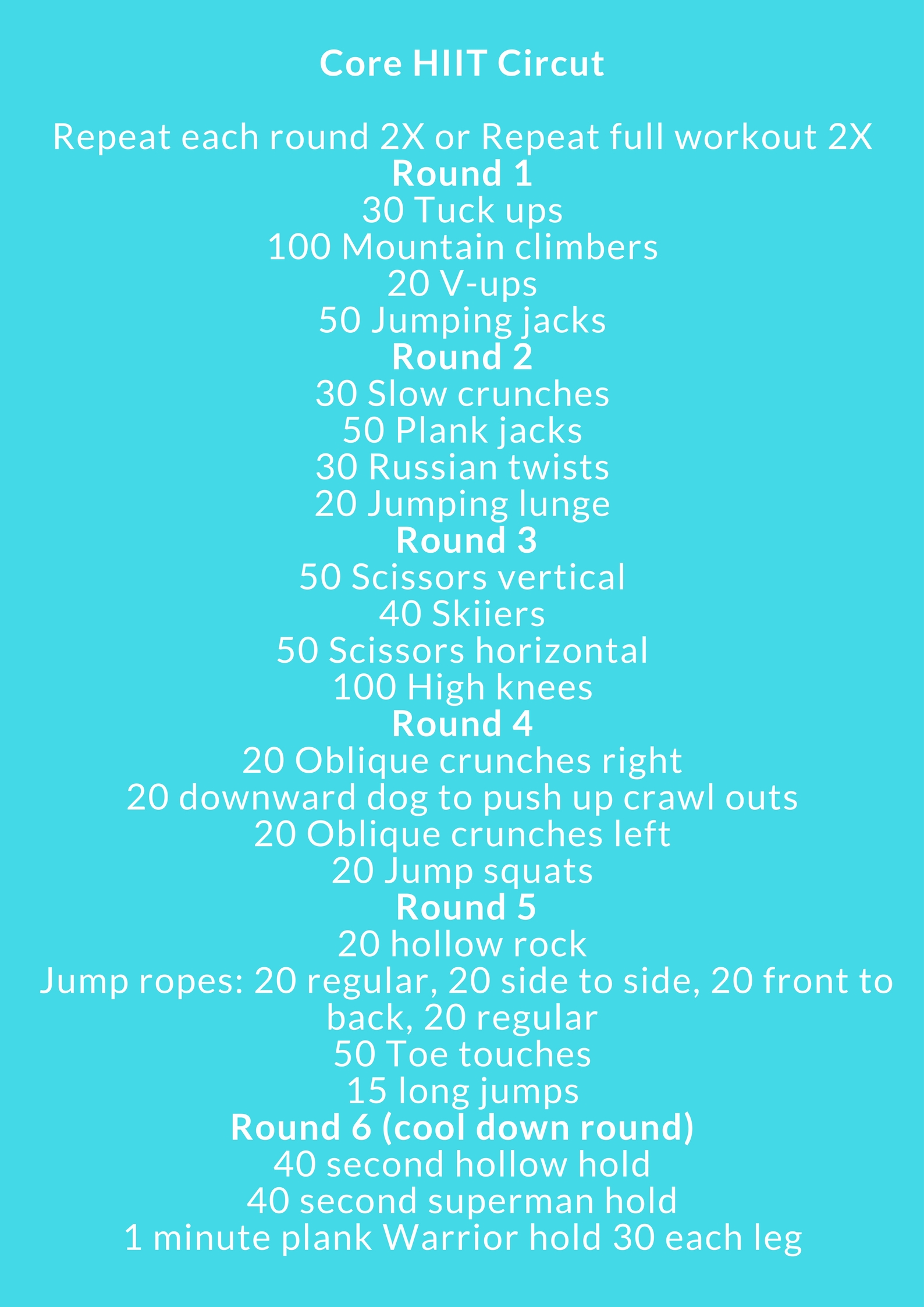 Core HIIT Circut

Repeat each round 2X or Repeat full workout 2X
Round 1
30 Tuck ups
100 Mountain climbers
20 V-ups
50 Jumping jacks
Round 2
30 Slow crunches
50 Plank jacks
30 Russian twists
20 Jumping lunge
Round 3
50 Scissors vertical
40 Skiiers
50 Scissors horizontal
100 High knees
Round 4
20 Oblique crunches right
20 downward dog to push up crawl outs
20 Oblique crunches left
20 Jump squats
Round 5
20 hollow rock
Jump ropes: 20 regular, 20 side to side, 20 front to back, 20 regular
50 Toe touches
15 long jumps
Round 6 (cool down round)
40 second hollow hold
40 second superman hold
1 minute plank Warrior hold 30 each leg